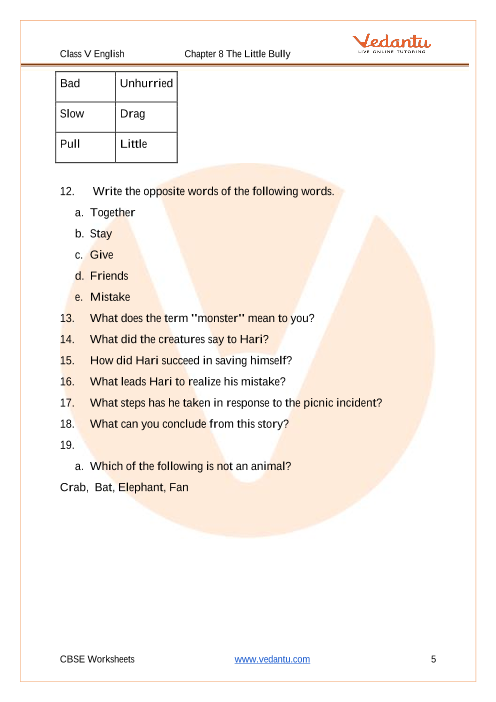 Class V English Chapter 8 The Little Bully

Vedantu
LIVE ONLINE TUTORING

| Bad | Unhurried |
|---|---|
| Slow | Drag |
| Pull | Little |

12. Write the opposite words of the following words.

a. Together
b. Stay
c. Give
d. Friends
e. Mistake

13. What does the term "monster" mean to you?
14. What did the creatures say to Hari?
15. How did Hari succeed in saving himself?
16. What leads Hari to realize his mistake?
17. What steps has he taken in response to the picnic incident?
18. What can you conclude from this story?
19.

a. Which of the following is not an animal?

Crab, Bat, Elephant, Fan

CBSE Worksheets www.vedantu.com 5